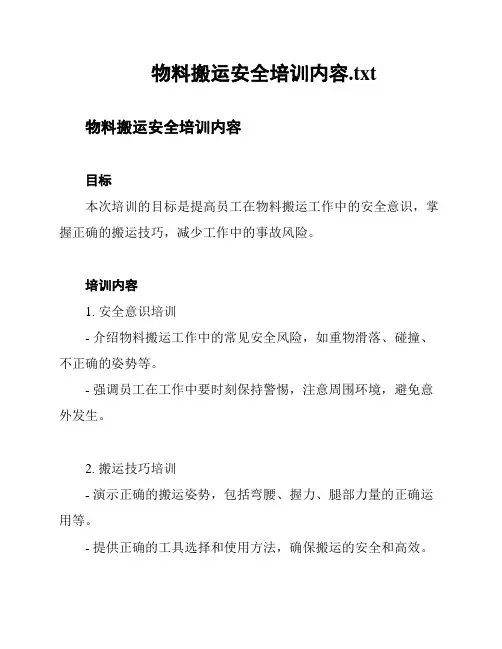 物料搬运安全培训内容.txt

物料搬运安全培训内容

目标

本次培训的目标是提高员工在物料搬运工作中的安全意识，掌握正确的搬运技巧，减少工作中的事故风险。

培训内容

1. 安全意识培训

- 介绍物料搬运工作中的常见安全风险，如重物滑落、碰撞、不正确的姿势等。

- 强调员工在工作中要时刻保持警惕，注意周围环境，避免意外发生。

2. 搬运技巧培训

- 演示正确的搬运姿势，包括弯腰、握力、腿部力量的正确运用等。

- 提供正确的工具选择和使用方法，确保搬运的安全和高效。